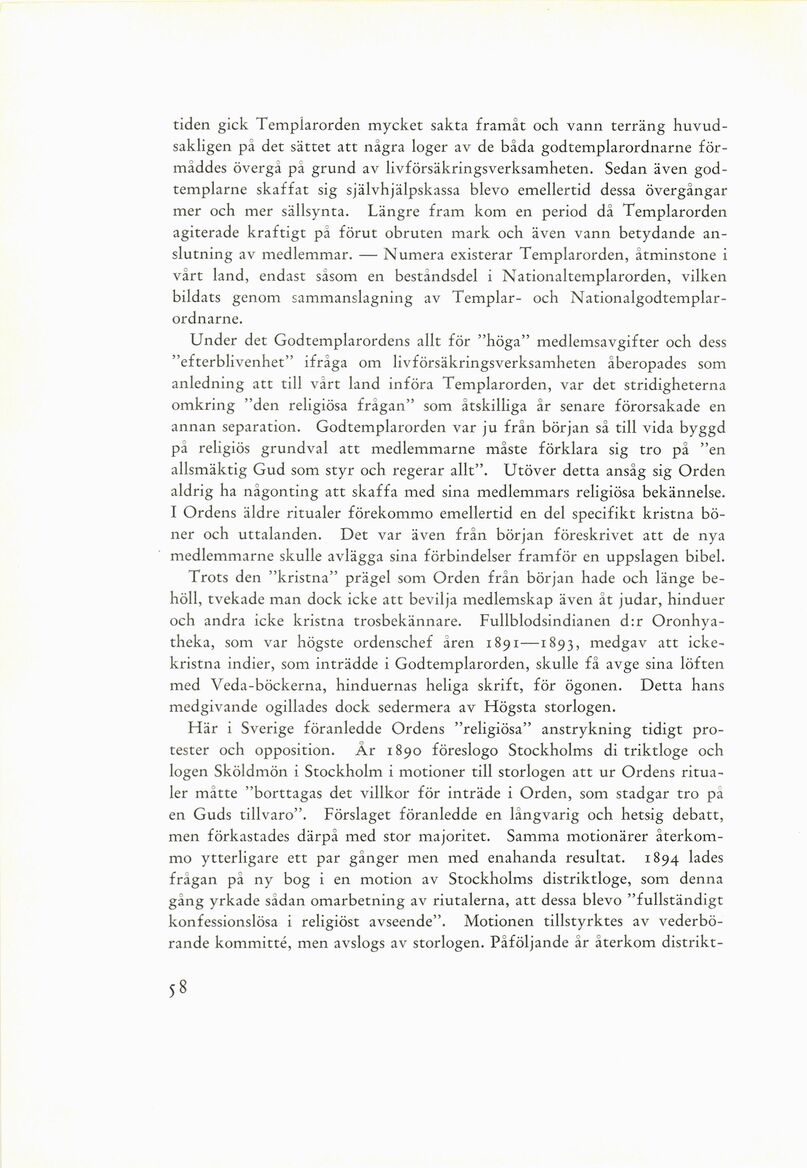 tiden gick Templarorden mycket sakta framåt och vann terräng huvudsakligen på det sättet att några loger av de båda godtemplarordnarne förmåddes övergå på grund av livförsäkringsverksamheten. Sedan även godtemplarne skaffat sig självhjälpskassa blevo emellertid dessa övergångar mer och mer sällsynta. Längre fram kom en period då Templarorden agiterade kraftigt på förut obruten mark och även vann betydande anslutning av medlemmar. — Numera existerar Templarorden, åtminstone i vårt land, endast såsom en beståndsdel i Nationaltemplarorden, vilken bildats genom sammanslagning av Templar- och Nationalgodtemplarordnarne.

Under det Godtemplarordens allt för "höga" medlemsavgifter och dess "efterblivenhet" ifråga om livförsäkringsverksamheten åberopades som anledning att till vårt land införa Templarorden, var det stridigheterna omkring "den religiösa frågan" som åtskilliga år senare förorsakade en annan separation. Godtemplarorden var ju från början så till vida byggd på religiös grundval att medlemmarne måste förklara sig tro på "en allsmäktig Gud som styr och regerar allt". Utöver detta ansåg sig Orden aldrig ha någonting att skaffa med sina medlemmars religiösa bekännelse. I Ordens äldre ritualer förekommo emellertid en del specifikt kristna böner och uttalanden. Det var även från början föreskrivet att de nya medlemmarne skulle avlägga sina förbindelser framför en uppslagen bibel.

Trots den "kristna" prägel som Orden från början hade och länge behöll, tvekade man dock icke att bevilja medlemskap även åt judar, hinduer och andra icke kristna trosbekännare. Fullblodsindianen d:r Oronhyatheka, som var högste ordenschef åren 1891—1893, medgav att ickekristna indier, som inträdde i Godtemplarorden, skulle få avge sina löften med Veda-böckerna, hinduernas heliga skrift, för ögonen. Detta hans medgivande ogillades dock sedermera av Högsta storlogen.

Här i Sverige föranledde Ordens "religiösa" anstrykning tidigt protester och opposition. År 1890 föreslogo Stockholms di triktloge och logen Sköldmön i Stockholm i motioner till storlogen att ur Ordens ritualer måtte "borttagas det villkor för inträde i Orden, som stadgar tro på en Guds tillvaro". Förslaget föranledde en långvarig och hetsig debatt, men förkastades därpå med stor majoritet. Samma motionärer återkommo ytterligare ett par gånger men med enahanda resultat. 1894 lades frågan på ny bog i en motion av Stockholms distriktloge, som denna gång yrkade sådan omarbetning av riutalerna, att dessa blevo "fullständigt konfessionslösa i religiöst avseende". Motionen tillstyrktes av vederbörande kommitté, men avslogs av storlogen. Påföljande år återkom distrikt-

58